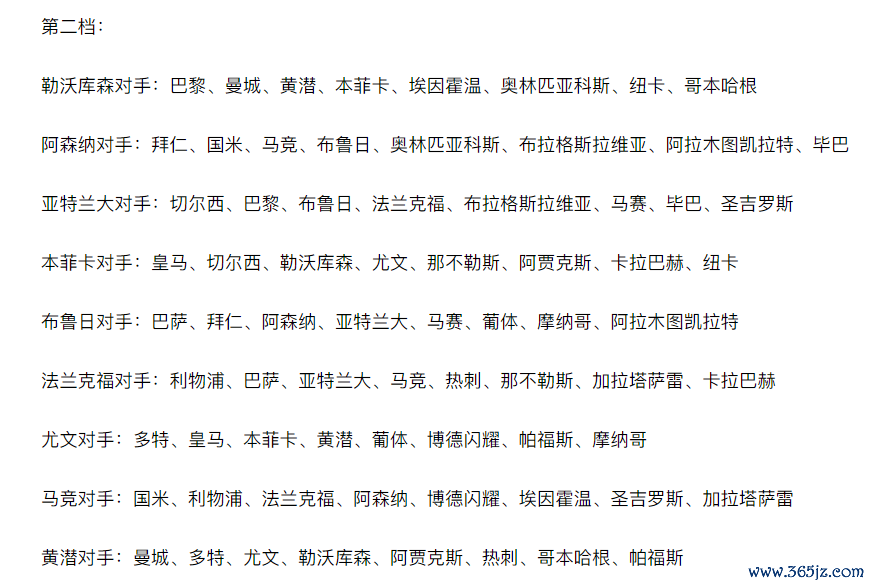 第二档：

勒沃库森对手：巴黎、曼城、黄潜、本菲卡、埃因霍温、奥林匹亚科斯、纽卡、哥本哈根

阿森纳对手：拜仁、国米、马竞、布鲁日、奥林匹亚科斯、布拉格斯拉维亚、阿拉木图凯拉特、毕巴

亚特兰大对手：切尔西、巴黎、布鲁日、法兰克福、布拉格斯拉维亚、马赛、毕巴、圣吉罗斯

本菲卡对手：皇马、切尔西、勒沃库森、尤文、那不勒斯、阿贾克斯、卡拉巴赫、纽卡

布鲁日对手：巴萨、拜仁、阿森纳、亚特兰大、马赛、葡体、摩纳哥、阿拉木图凯拉特

法兰克福对手：利物浦、巴萨、亚特兰大、马竞、热刺、那不勒斯、加拉塔萨雷、卡拉巴赫

尤文对手：多特、皇马、本菲卡、黄潜、葡体、博德闪耀、帕福斯、摩纳哥

马竞对手：国米、利物浦、法兰克福、阿森纳、博德闪耀、埃因霍温、圣吉罗斯、加拉塔萨雷

黄潜对手：曼城、多特、尤文、勒沃库森、阿贾克斯、热刺、哥本哈根、帕福斯

www.365jz.com